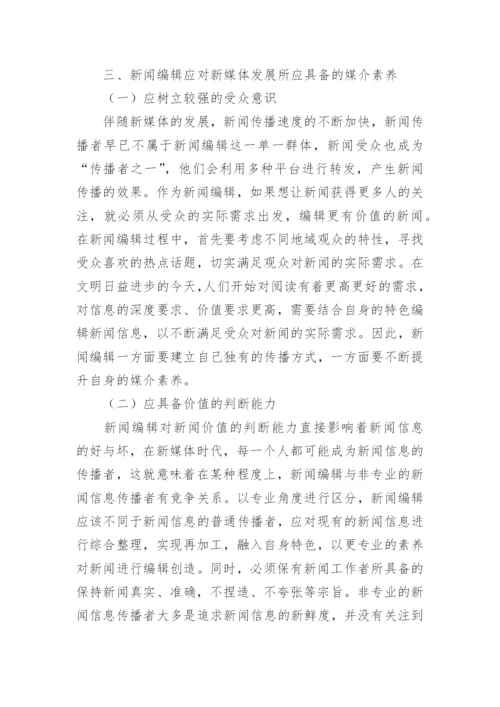 三、新闻编辑应对新媒体发展所应具备的媒介素养

（一）应树立较强的受众意识

伴随新媒体的发展，新闻传播速度的不断加快，新闻传播者早已不属于新闻编辑这一单一群体，新闻受众也成为“传播者之一”，他们会利用多种平台进行转发，产生新闻传播的效果。作为新闻编辑，如果想让新闻获得更多人的关注，就必须从受众的实际需求出发，编辑更有价值的新闻。在新闻编辑过程中，首先要考虑不同地域观众的特性，寻找受众喜欢的热点话题，切实满足观众对新闻的实际需求。在文明日益进步的今天，人们开始对阅读有着更高更好的需求，对信息的深度要求、价值要求更高，需要结合自身的特色编辑新闻信息，以不断满足受众对新闻的实际需求。因此，新闻编辑一方面要建立自己独有的传播方式，一方面要不断提升自身的媒介素养。

（二）应具备价值的判断能力

新闻编辑对新闻价值的判断能力直接影响着新闻信息的好与坏，在新媒体时代，每一个人都可能成为新闻信息的传播者，这就意味着在某种程度上，新闻编辑与非专业的新闻信息传播者有竞争关系。以专业角度进行区分，新闻编辑应该不同于新闻信息的普通传播者，应对现有的新闻信息进行综合整理，实现再加工，融入自身特色，以更专业的素养对新闻进行编辑创造。同时，必须保有新闻工作者所具备的保持新闻真实、准确，不捏造、不夸张等宗旨。非专业的新闻信息传播者大多是追求新闻信息的新鲜度，并没有关注到